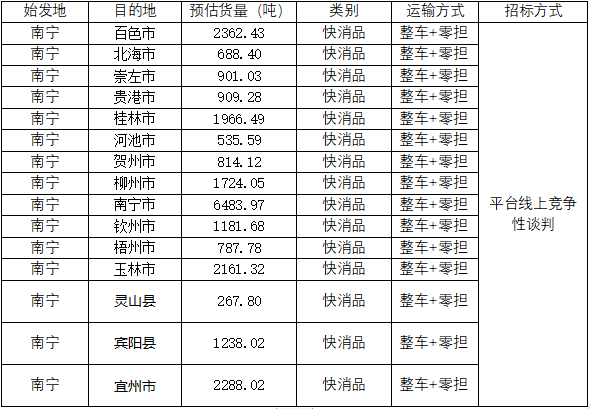 | 始发地 | 目的地 | 预估货量（吨） | 类别 | 运输方式 | 招标方式 |
|---|---|---|---|---|---|
| 南宁 | 百色市 | 2362.43 | 快消品 | 整车+零担 | 平台线上竞争性谈判 |
| 南宁 | 北海市 | 688.40 | 快消品 | 整车+零担 | |
| 南宁 | 崇左市 | 901.03 | 快消品 | 整车+零担 | |
| 南宁 | 贵港市 | 909.28 | 快消品 | 整车+零担 | |
| 南宁 | 桂林市 | 1966.49 | 快消品 | 整车+零担 | |
| 南宁 | 河池市 | 535.59 | 快消品 | 整车+零担 | |
| 南宁 | 贺州市 | 814.12 | 快消品 | 整车+零担 | |
| 南宁 | 柳州市 | 1724.05 | 快消品 | 整车+零担 | |
| 南宁 | 南宁市 | 6483.97 | 快消品 | 整车+零担 | |
| 南宁 | 钦州市 | 1181.68 | 快消品 | 整车+零担 | |
| 南宁 | 梧州市 | 787.78 | 快消品 | 整车+零担 | |
| 南宁 | 玉林市 | 2161.32 | 快消品 | 整车+零担 | |
| 南宁 | 灵山县 | 267.80 | 快消品 | 整车+零担 | |
| 南宁 | 宾阳县 | 1238.02 | 快消品 | 整车+零担 | |
| 南宁 | 宜州市 | 2288.02 | 快消品 | 整车+零担 | |